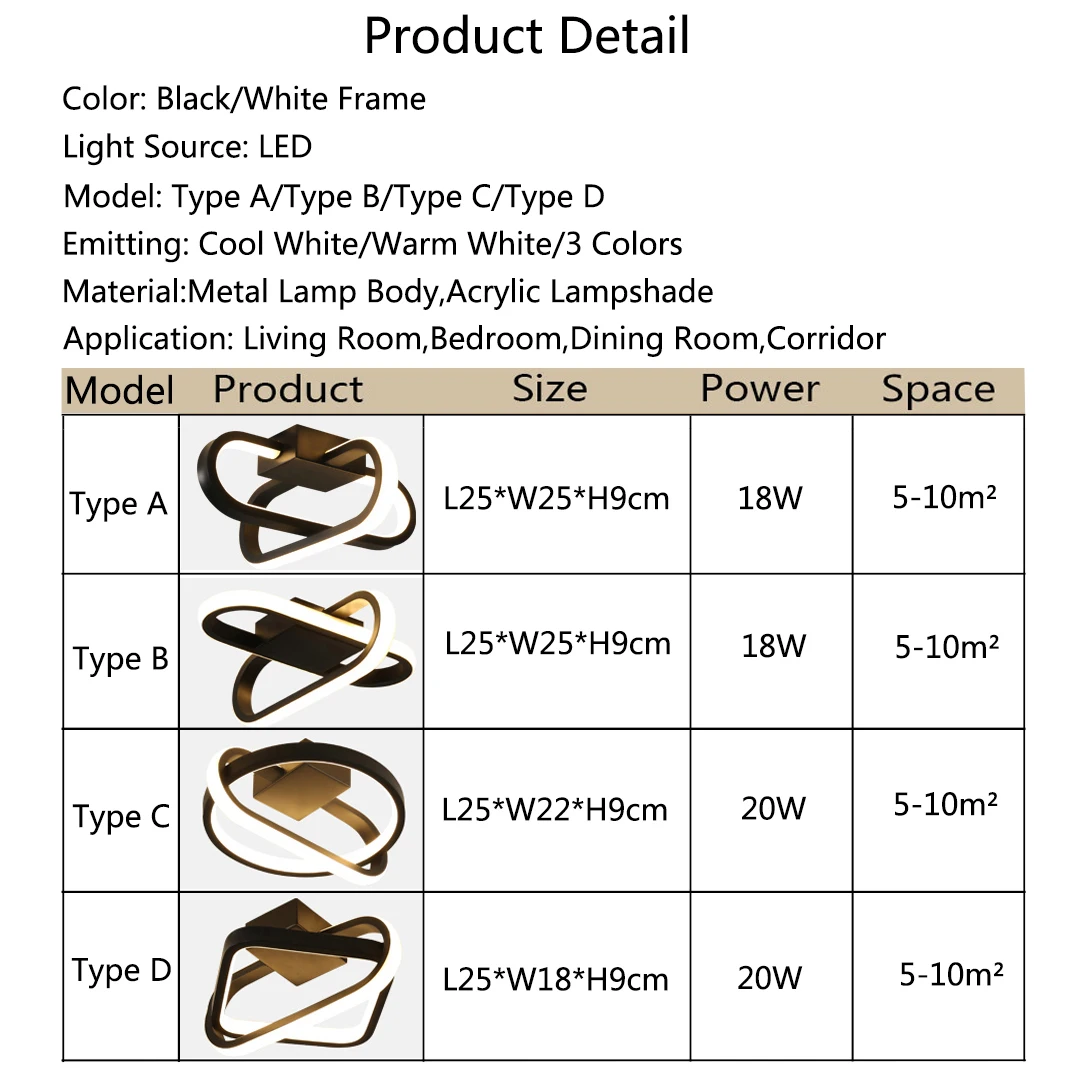 Product Detail

Color: Black/White Frame

Light Source: LED

Model: Type A/Type B/Type C/Type D

Emitting: Cool White/Warm White/3 Colors

Material:Metal Lamp Body,Acrylic Lampshade

Application: Living Room,Bedroom,Dining Room,Corridor

| Model | Product | Size | Power | Space |
|---|---|---|---|---|
| Type A | | L25*W25*H9cm | 18W | 5-10m² |
| Type B | | L25*W25*H9cm | 18W | 5-10m² |
| Type C | | L25*W22*H9cm | 20W | 5-10m² |
| Type D | | L25*W18*H9cm | 20W | 5-10m² |